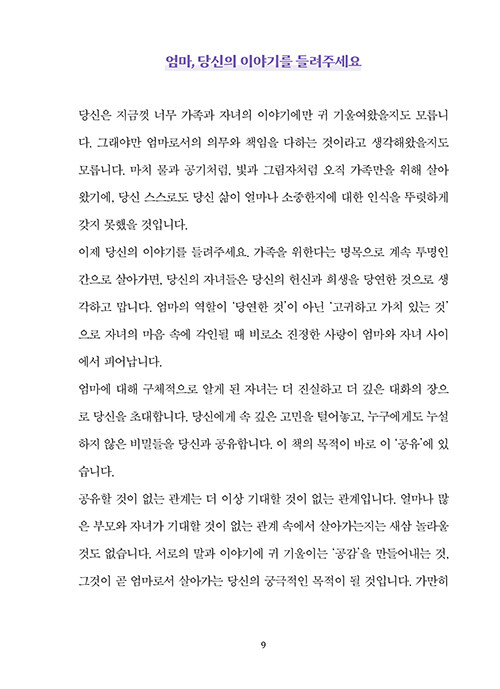 엄마, 당신의 이야기를 들려주세요

당신은 지금껏 너무 가족과 자녀의 이야기에만 귀 기울여왔을지도 모릅니다. 그래야만 엄마로서의 의무와 책임을 다하는 것이라고 생각해왔을지도 모릅니다. 마치 물과 공기처럼, 빛과 그림자처럼 오직 가족만을 위해 살아왔기에, 당신 스스로도 당신 삶이 얼마나 소중한지에 대한 인식을 뚜렷하게 갖지 못했을 것입니다.

이제 당신의 이야기를 들려주세요. 가족을 위한다는 명목으로 계속 투명인간으로 살아가면, 당신의 자녀들은 당신의 헌신과 희생을 당연한 것으로 생각하고 맙니다. 엄마의 역할이 '당연한 것'이 아닌 '고귀하고 가치 있는 것'으로 자녀의 마음 속에 각인될 때 비로소 진정한 사랑이 엄마와 자녀 사이에서 피어납니다.

엄마에 대해 구체적으로 알게 된 자녀는 더 진실하고 더 깊은 대화의 장으로 당신을 초대합니다. 당신에게 속 깊은 고민을 털어놓고, 누구에게도 누설하지 않은 비밀들을 당신과 공유합니다. 이 책의 목적이 바로 이 '공유'에 있습니다.

공유할 것이 없는 관계는 더 이상 기대할 것이 없는 관계입니다. 얼마나 많은 부모와 자녀가 기대할 것이 없는 관계 속에서 살아가는지는 새삼 놀라울 것도 없습니다. 서로의 말과 이야기에 귀 기울이는 '공감'을 만들어내는 것, 그것이 곧 엄마로서 살아가는 당신의 궁극적인 목적이 될 것입니다. 가만히

9